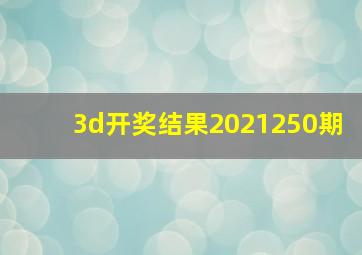 3d开奖结果2021250期